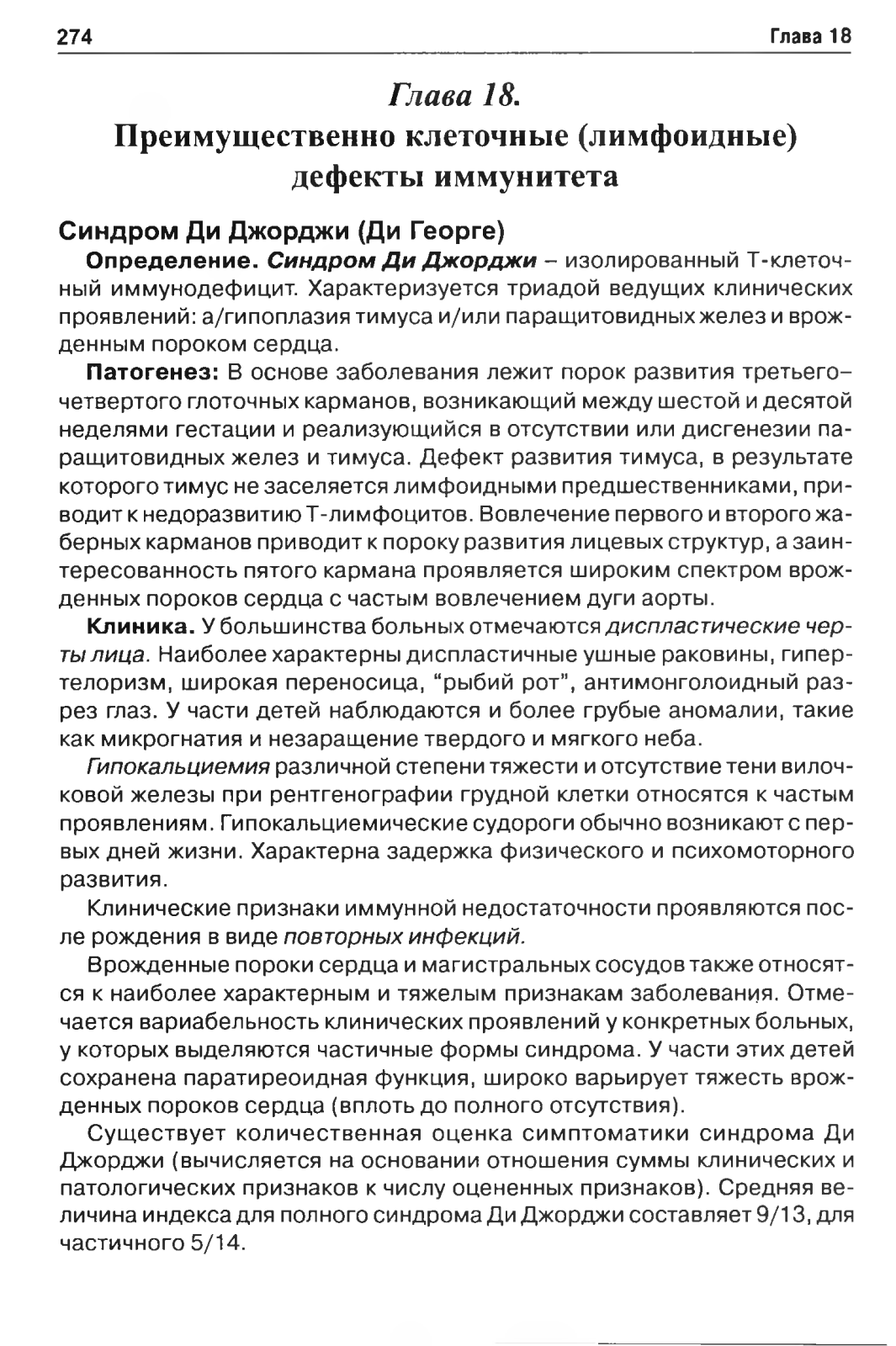 274 Глава 18

Глава 18.
Преимущественно клеточные (лимфоидные) дефекты иммунитета

Синдром Ди Джорджи (Ди Георге)

Определение. Синдром Ди Джорджи – изолированный Т-клеточный иммунодефицит. Характеризуется триадой ведущих клинических проявлений: а/гипоплазия тимуса и/или паращитовидных желез и врожденным пороком сердца.

Патогенез: В основе заболевания лежит порок развития третьего–четвертого глоточных карманов, возникающий между шестой и десятой неделями гестации и реализующийся в отсутствии или дисгенезии паращитовидных желез и тимуса. Дефект развития тимуса, в результате которого тимус не заселяется лимфоидными предшественниками, приводит к недоразвитию Т-лимфоцитов. Вовлечение первого и второго жаберных карманов приводит к пороку развития лицевых структур, а заинтересованность пятого кармана проявляется широким спектром врожденных пороков сердца с частым вовлечением дуги аорты.

Клиника. У большинства больных отмечаются диспластические черты лица. Наиболее характерны диспластичные ушные раковины, гипертелоризм, широкая переносица, “рыбий рот”, антимонголоидный разрез глаз. У части детей наблюдаются и более грубые аномалии, такие как микрогнатия и незаращение твердого и мягкого неба.

Гипокальциемия различной степени тяжести и отсутствие тени вилочковой железы при рентгенографии грудной клетки относятся к частым проявлениям. Гипокальциемические судороги обычно возникают с первых дней жизни. Характерна задержка физического и психомоторного развития.

Клинические признаки иммунной недостаточности проявляются после рождения в виде повторных инфекций.

Врожденные пороки сердца и магистральных сосудов также относятся к наиболее характерным и тяжелым признакам заболевания. Отмечается вариабельность клинических проявлений у конкретных больных, у которых выделяются частичные формы синдрома. У части этих детей сохранена паратиреоидная функция, широко варьирует тяжесть врожденных пороков сердца (вплоть до полного отсутствия).

Существует количественная оценка симптоматики синдрома Ди Джорджи (вычисляется на основании отношения суммы клинических и патологических признаков к числу оцененных признаков). Средняя величина индекса для полного синдрома Ди Джорджи составляет 9/13, для частичного 5/14.